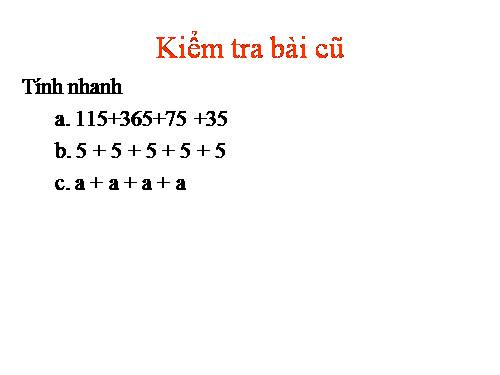 Kiểm tra bài cũ

Tính nhanh

a. $115+365+75+35$

b. $5 + 5 + 5 + 5 + 5$

c. $a + a + a + a$